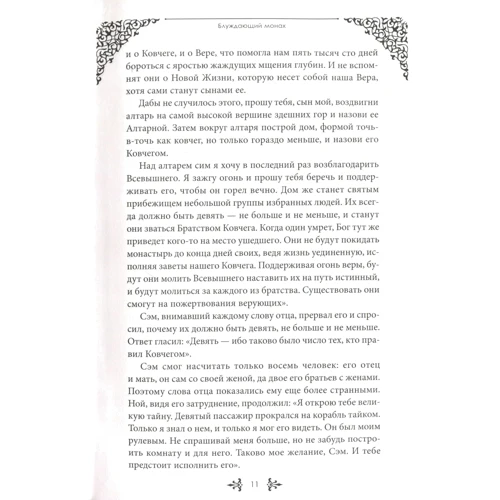 Блуждающий монах

и о Ковчеге, и о Вере, что помогла нам пять тысяч сто дней бороться с яростью жаждущих мщения глубин. И не вспомнят они о Новой Жизни, которую несет собой наша Вера, хотя сами станут сынами ее.

Дабы не случилось этого, прошу тебя, сын мой, воздвигни алтарь на самой высокой вершине здешних гор и назови ее Алтарной. Затем вокруг алтаря построй дом, формой точь-в-точь как ковчег, но только гораздо меньше, и назови его Ковчегом.

Над алтарем сим я хочу в последний раз возблагодарить Всевышнего. Я зажгу огонь и прошу тебя беречь и поддерживать его, чтобы он горел вечно. Дом же станет святым прибежищем небольшой группы избранных людей. Их всегда должно быть девять — не больше и не меньше, и станут они зваться Братством Ковчега. Когда один умрет, Бог тут же приведет кого-то на место ушедшего. Они не будут покидать монастырь до конца дней своих, ведя жизнь уединенную, исполняя заветы нашего Ковчега. Поддерживая огонь веры, будут они молить Всевышнего наставить их на путь истинный, и будут молиться за каждого из братства. Существовать они смогут на пожертвования верующих».

Сэм, внимавший каждому слову отца, прервал его и спросил, почему их должно быть девять, не больше и не меньше. Ответ гласил: «Девять — ибо таково было число тех, кто правил Ковчегом».

Сэм смог насчитать только восемь человек: его отец и мать, он сам со своей женой, да двое его братьев с женами. Поэтому слова отца показались ему еще более странными. Ной, видя его затруднение, продолжил: «Я открою тебе великую тайну. Девятый пассажир прокрался на корабль тайком. Только я знал о нем, и только я мог его видеть. Он был моим рулевым. Не спрашивай меня больше, но не забудь построить комнату и для него. Таково мое желание, Сэм. И тебе предстоит исполнить его».

11